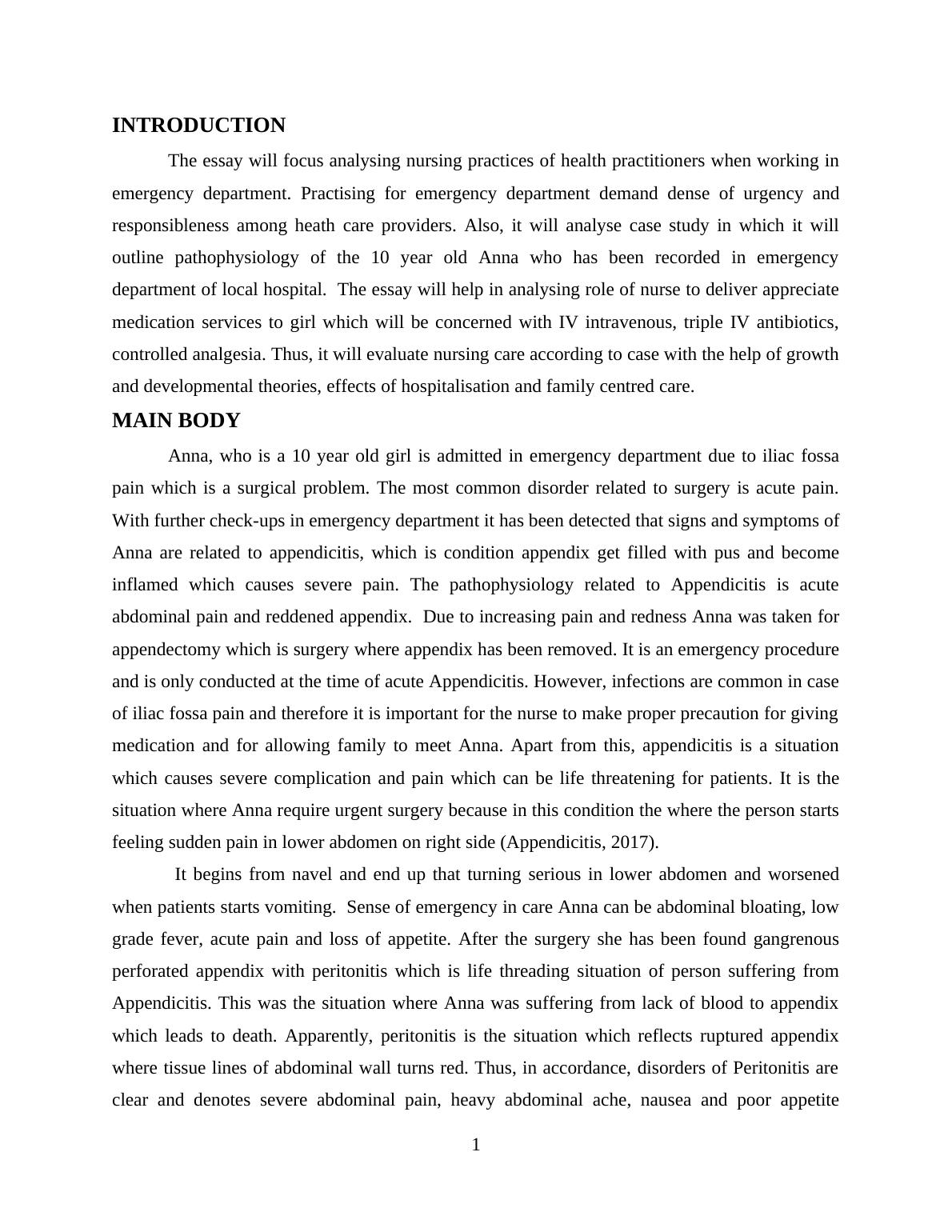 INTRODUCTION

The essay will focus analysing nursing practices of health practitioners when working in emergency department. Practising for emergency department demand dense of urgency and responsibleness among heath care providers. Also, it will analyse case study in which it will outline pathophysiology of the 10 year old Anna who has been recorded in emergency department of local hospital. The essay will help in analysing role of nurse to deliver appreciate medication services to girl which will be concerned with IV intravenous, triple IV antibiotics, controlled analgesia. Thus, it will evaluate nursing care according to case with the help of growth and developmental theories, effects of hospitalisation and family centred care.

MAIN BODY

Anna, who is a 10 year old girl is admitted in emergency department due to iliac fossa pain which is a surgical problem. The most common disorder related to surgery is acute pain. With further check-ups in emergency department it has been detected that signs and symptoms of Anna are related to appendicitis, which is condition appendix get filled with pus and become inflamed which causes severe pain. The pathophysiology related to Appendicitis is acute abdominal pain and reddened appendix. Due to increasing pain and redness Anna was taken for appendectomy which is surgery where appendix has been removed. It is an emergency procedure and is only conducted at the time of acute Appendicitis. However, infections are common in case of iliac fossa pain and therefore it is important for the nurse to make proper precaution for giving medication and for allowing family to meet Anna. Apart from this, appendicitis is a situation which causes severe complication and pain which can be life threatening for patients. It is the situation where Anna require urgent surgery because in this condition the where the person starts feeling sudden pain in lower abdomen on right side (Appendicitis, 2017).

It begins from navel and end up that turning serious in lower abdomen and worsened when patients starts vomiting. Sense of emergency in care Anna can be abdominal bloating, low grade fever, acute pain and loss of appetite. After the surgery she has been found gangrenous perforated appendix with peritonitis which is life threading situation of person suffering from Appendicitis. This was the situation where Anna was suffering from lack of blood to appendix which leads to death. Apparently, peritonitis is the situation which reflects ruptured appendix where tissue lines of abdominal wall turns red. Thus, in accordance, disorders of Peritonitis are clear and denotes severe abdominal pain, heavy abdominal ache, nausea and poor appetite

1